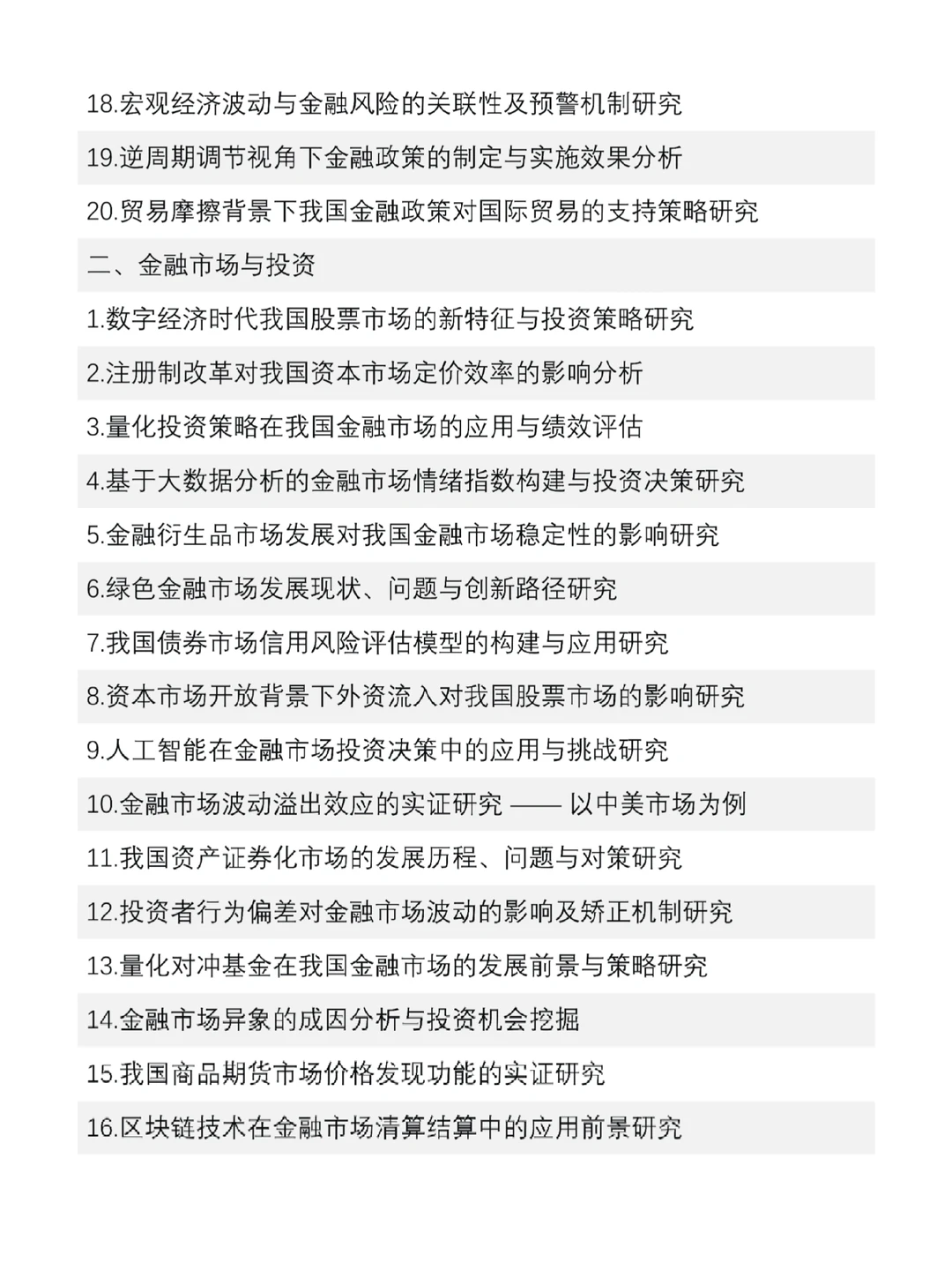 18.宏观经济波动与金融风险的关联性及预警机制研究

19.逆周期调节视角下金融政策的制定与实施效果分析

20.贸易摩擦背景下我国金融政策对国际贸易的支持策略研究

二、金融市场与投资

1.数字经济时代我国股票市场的新特征与投资策略研究

2.注册制改革对我国资本市场定价效率的影响分析

3.量化投资策略在我国金融市场的应用与绩效评估

4.基于大数据分析的金融市场情绪指数构建与投资决策研究

5.金融衍生品市场发展对我国金融市场稳定性的影响研究

6.绿色金融市场发展现状、问题与创新路径研究

7.我国债券市场信用风险评估模型的构建与应用研究

8.资本市场开放背景下外资流入对我国股票市场的影响研究

9.人工智能在金融市场投资决策中的应用与挑战研究

10.金融市场波动溢出效应的实证研究 —— 以中美市场为例

11.我国资产证券化市场的发展历程、问题与对策研究

12.投资者行为偏差对金融市场波动的影响及矫正机制研究

13.量化对冲基金在我国金融市场的发展前景与策略研究

14.金融市场异象的成因分析与投资机会挖掘

15.我国商品期货市场价格发现功能的实证研究

16.区块链技术在金融市场清算结算中的应用前景研究